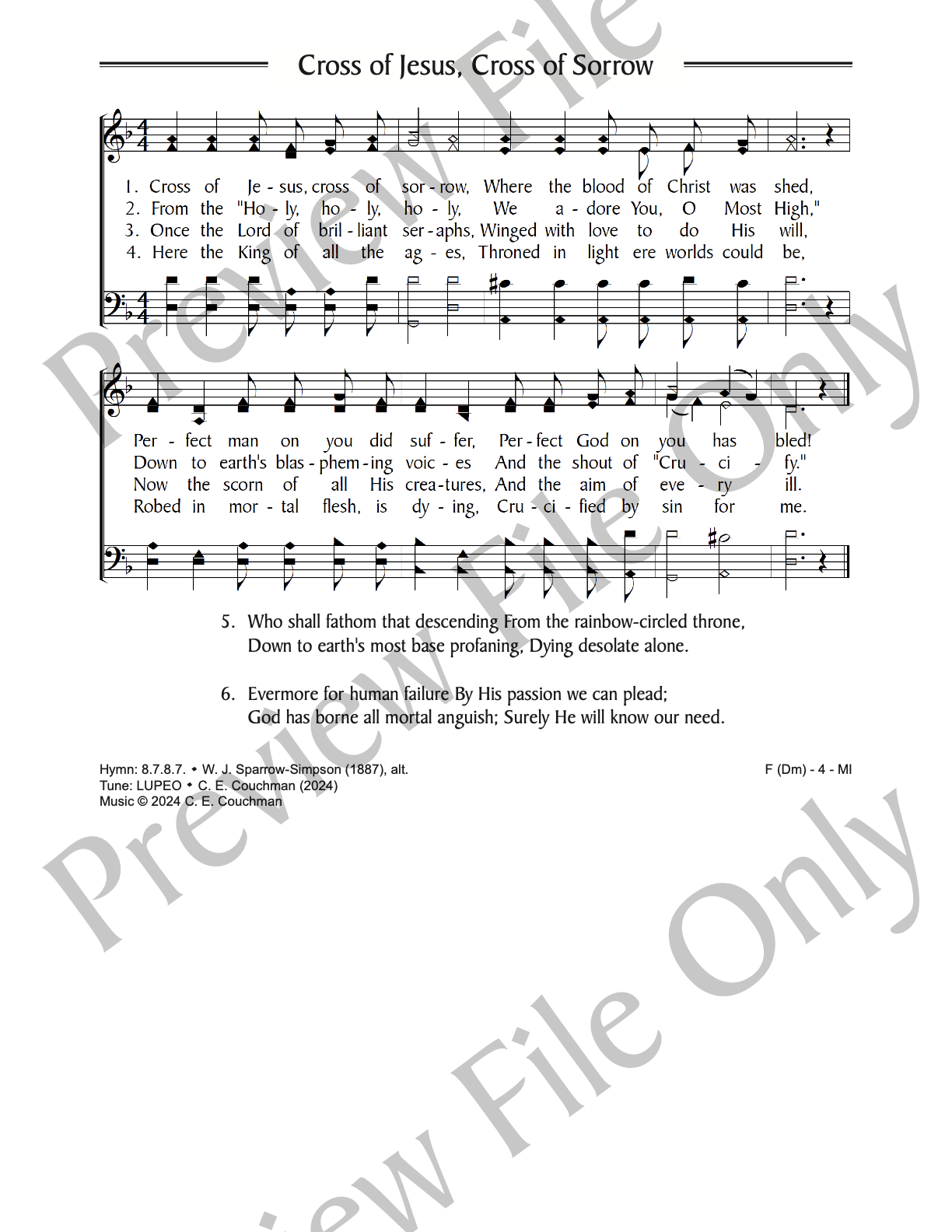 Cross of Jesus, Cross of Sorrow

1. Cross of Je - sus, cross of sor - row, Where the blood of Christ was shed,
2. From the "Ho - ly, ho - ly, ho - ly, We a - dore You, O Most High,"
3. Once the Lord of bril - liant ser - aphs, Winged with love to do His will,
4. Here the King of all the ag - es, Throned in light ere worlds could be,

Per - fect man on you did suf - fer, Per - fect God on you has bled!
Down to earth's blas - phem - ing voic - es And the shout of "Cru - ci - fy."
Now the scorn of all His crea - tures, And the aim of eve - ry ill.
Robed in mor - tal flesh, is dy - ing, Cru - ci - fied by sin for me.

5. Who shall fathom that descending From the rainbow-circled throne,
Down to earth's most base profaning, Dying desolate alone.

6. Evermore for human failure By His passion we can plead;
God has borne all mortal anguish; Surely He will know our need.

Hymn: 8.7.8.7. • W. J. Sparrow-Simpson (1887), alt.
Tune: LUPEO • C. E. Couchman (2024)
Music © 2024 C. E. Couchman

F (Dm) - 4 - MI

Preview File Only